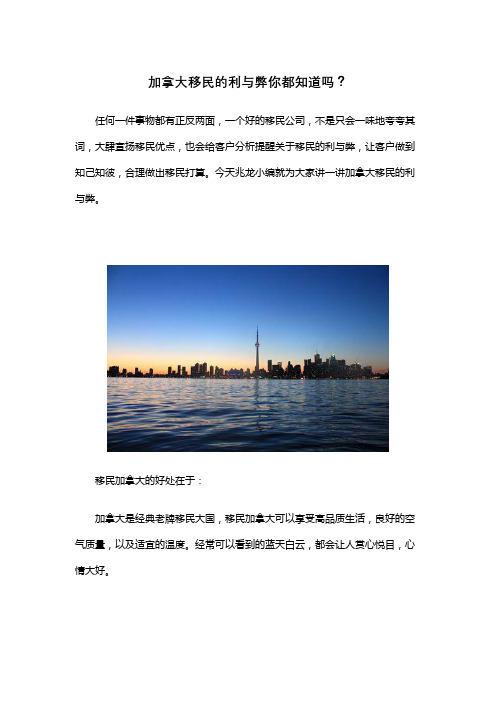 加拿大移民的利与弊你都知道吗？

任何一件事物都有正反两面，一个好的移民公司，不是只会一味地夸夸其词，大肆宣扬移民优点，也会给客户分析提醒关于移民的利与弊，让客户做到知己知彼，合理做出移民打算。今天兆龙小编就为大家讲一讲加拿大移民的利与弊。

移民加拿大的好处在于：

加拿大是经典老牌移民大国，移民加拿大可以享受高品质生活，良好的空气质量，以及适宜的温度。经常可以看到的蓝天白云，都会让人赏心悦目，心情大好。